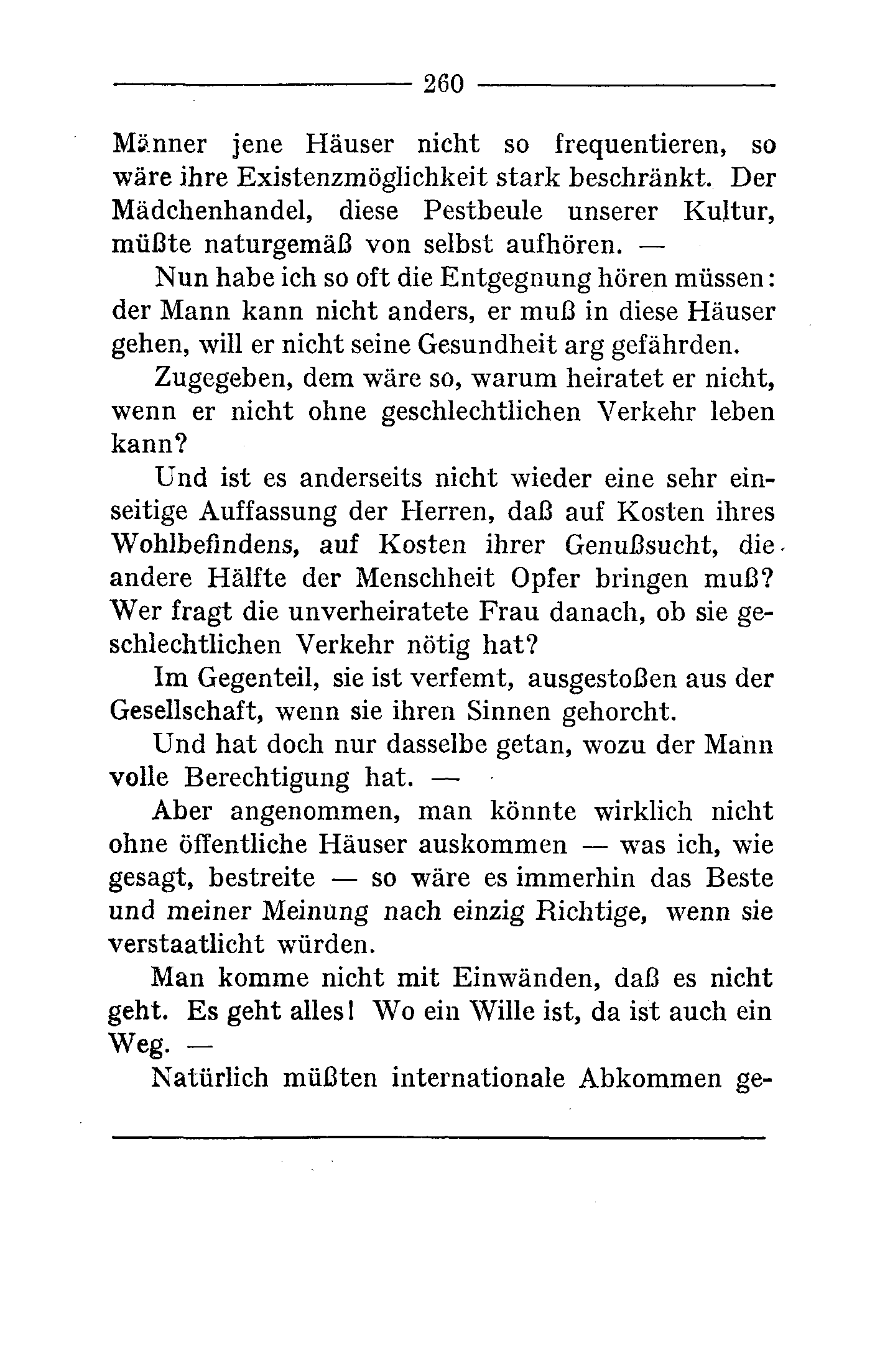 260

Männer jene Häuser nicht so frequentieren, so wäre ihre Existenzmöglichkeit stark beschränkt. Der Mädchenhandel, diese Pestbeule unserer Kultur, müßte naturgemäß von selbst aufhören. —

Nun habe ich so oft die Entgegnung hören müssen: der Mann kann nicht anders, er muß in diese Häuser gehen, will er nicht seine Gesundheit arg gefährden.

Zugegeben, dem wäre so, warum heiratet er nicht, wenn er nicht ohne geschlechtlichen Verkehr leben kann?

Und ist es anderseits nicht wieder eine sehr einseitige Auffassung der Herren, daß auf Kosten ihres Wohlbefindens, auf Kosten ihrer Genußsucht, die andere Hälfte der Menschheit Opfer bringen muß? Wer fragt die unverheiratete Frau danach, ob sie geschlechtlichen Verkehr nötig hat?

Im Gegenteil, sie ist verfemt, ausgestoßen aus der Gesellschaft, wenn sie ihren Sinnen gehorcht.

Und hat doch nur dasselbe getan, wozu der Mann volle Berechtigung hat. —

Aber angenommen, man könnte wirklich nicht ohne öffentliche Häuser auskommen — was ich, wie gesagt, bestreite — so wäre es immerhin das Beste und meiner Meinung nach einzig Richtige, wenn sie verstaatlicht würden.

Man komme nicht mit Einwänden, daß es nicht geht. Es geht alles! Wo ein Wille ist, da ist auch ein Weg. —

Natürlich müßten internationale Abkommen ge-